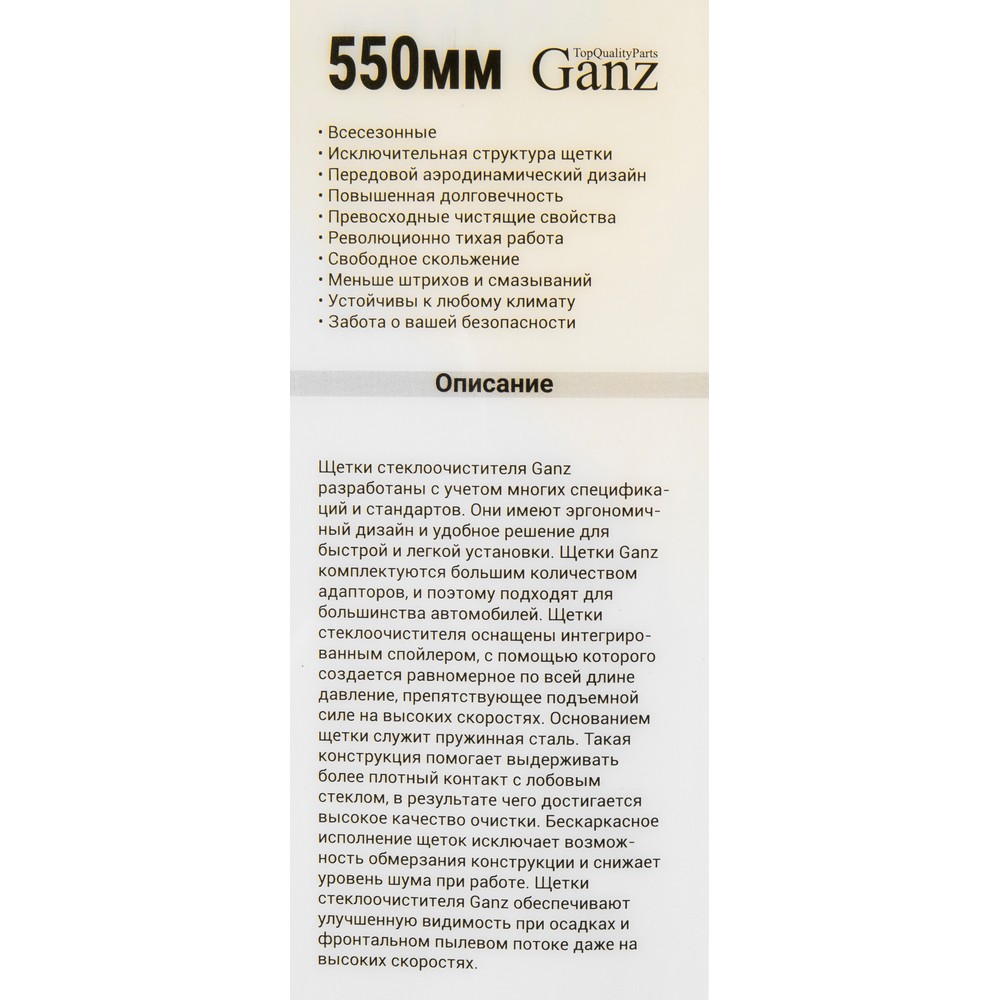 550мм TopQualityParts Ganz

• Всесезонные
• Исключительная структура щетки
• Передовой аэродинамический дизайн
• Повышенная долговечность
• Превосходные чистящие свойства
• Революционно тихая работа
• Свободное скольжение
• Меньше штрихов и смазываний
• Устойчивы к любому климату
• Забота о вашей безопасности

Описание

Щетки стеклоочистителя Ganz разработаны с учетом многих спецификаций и стандартов. Они имеют эргономичный дизайн и удобное решение для быстрой и легкой установки. Щетки Ganz комплектуются большим количеством адапторов, и поэтому подходят для большинства автомобилей. Щетки стеклоочистителя оснащены интегрированным спойлером, с помощью которого создается равномерное по всей длине давление, препятствующее подъемной силе на высоких скоростях. Основанием щетки служит пружинная сталь. Такая конструкция помогает выдерживать более плотный контакт с лобовым стеклом, в результате чего достигается высокое качество очистки. Бескаркасное исполнение щеток исключает возможность обмерзания конструкции и снижает уровень шума при работе. Щетки стеклоочистителя Ganz обеспечивают улучшенную видимость при осадках и фронтальном пылевом потоке даже на высоких скоростях.